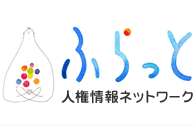 ふらっと
人権情報ネットワーク